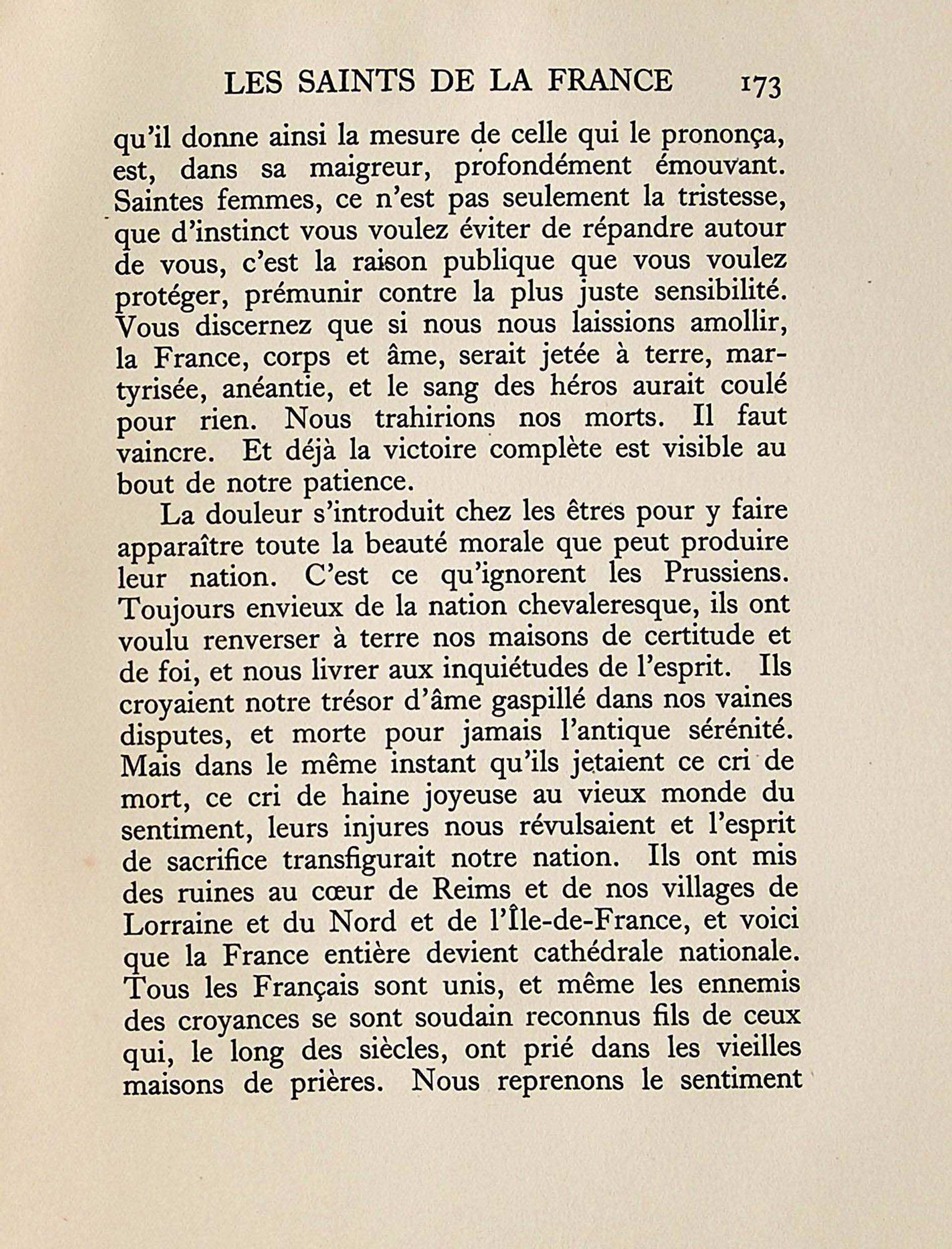 LES SAINTS DE LA FRANCE 173

qu'il donne ainsi la mesure de celle qui le prononça, est, dans sa maigreur, profondément émouvant. Saintes femmes, ce n'est pas seulement la tristesse, que d'instinct vous voulez éviter de répandre autour de vous, c'est la raison publique que vous voulez protéger, prémunir contre la plus juste sensibilité. Vous discernez que si nous nous laissions amollir, la France, corps et âme, serait jetée à terre, martyrisée, anéantie, et le sang des héros aurait coulé pour rien. Nous trahirions nos morts. Il faut vaincre. Et déjà la victoire complète est visible au bout de notre patience.

La douleur s'introduit chez les êtres pour y faire apparaître toute la beauté morale que peut produire leur nation. C'est ce qu'ignorent les Prussiens. Toujours envieux de la nation chevaleresque, ils ont voulu renverser à terre nos maisons de certitude et de foi, et nous livrer aux inquiétudes de l'esprit. Ils croyaient notre trésor d'âme gaspillé dans nos vaines disputes, et morte pour jamais l'antique sérénité. Mais dans le même instant qu'ils jetaient ce cri de mort, ce cri de haine joyeuse au vieux monde du sentiment, leurs injures nous révulsaient et l'esprit de sacrifice transfigurait notre nation. Ils ont mis des ruines au cœur de Reims et de nos villages de Lorraine et du Nord et de l'Île-de-France, et voici que la France entière devient cathédrale nationale. Tous les Français sont unis, et même les ennemis des croyances se sont soudain reconnus fils de ceux qui, le long des siècles, ont prié dans les vieilles maisons de prières. Nous reprenons le sentiment